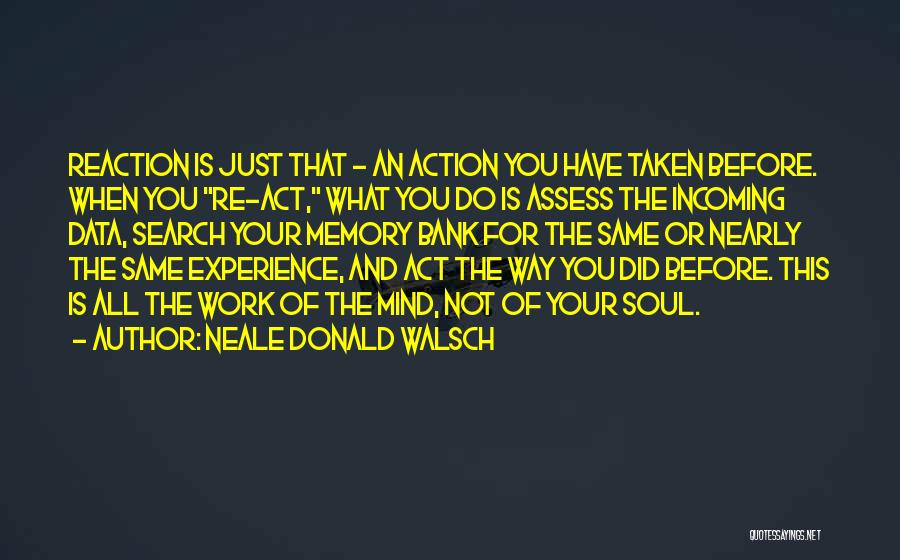 REACTION IS JUST THAT - AN ACTION YOU HAVE TAKEN BEFORE. WHEN YOU "RE-ACT," WHAT YOU DO IS ASSESS THE INCOMING DATA, SEARCH YOUR MEMORY BANK FOR THE SAME OR NEARLY THE SAME EXPERIENCE, AND ACT THE WAY YOU DID BEFORE. THIS IS ALL THE WORK OF THE MIND, NOT OF YOUR SOUL.
- AUTHOR: NEALE DONALD WALSCH

QUOTESSAYINGS.NET